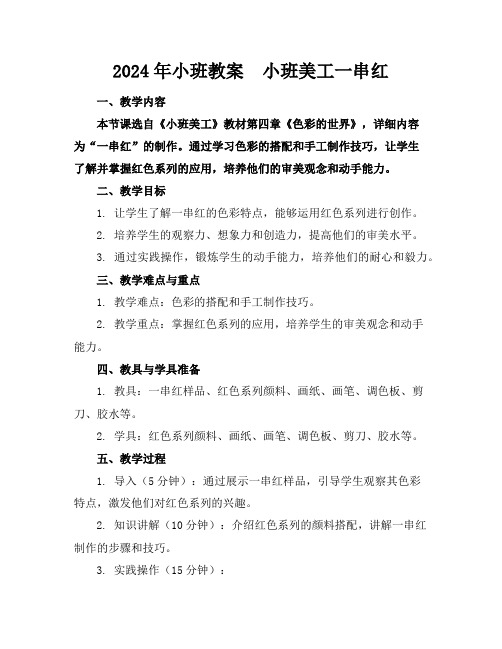 2024年小班教案　小班美工一串红

一、教学内容

本节课选自《小班美工》教材第四章《色彩的世界》，详细内容为“一串红”的制作。通过学习色彩的搭配和手工制作技巧，让学生了解并掌握红色系列的应用，培养他们的审美观念和动手能力。

二、教学目标

1. 让学生了解一串红的色彩特点，能够运用红色系列进行创作。

2. 培养学生的观察力、想象力和创造力，提高他们的审美水平。

3. 通过实践操作，锻炼学生的动手能力，培养他们的耐心和毅力。

三、教学难点与重点

1. 教学难点：色彩的搭配和手工制作技巧。

2. 教学重点：掌握红色系列的应用，培养学生的审美观念和动手能力。

四、教具与学具准备

1. 教具：一串红样品、红色系列颜料、画纸、画笔、调色板、剪刀、胶水等。

2. 学具：红色系列颜料、画纸、画笔、调色板、剪刀、胶水等。

五、教学过程

1. 导入（5分钟）：通过展示一串红样品，引导学生观察其色彩特点，激发他们对红色系列的兴趣。

2. 知识讲解（10分钟）：介绍红色系列的颜料搭配，讲解一串红制作的步骤和技巧。

3. 实践操作（15分钟）：